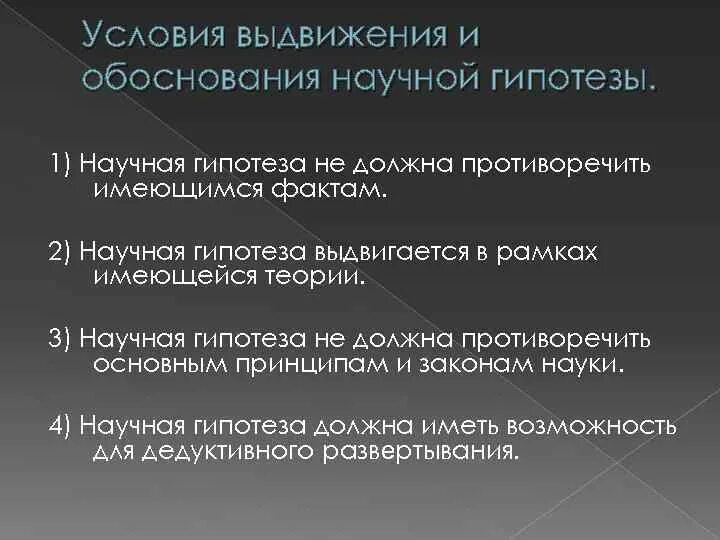 Условия выдвижения и обоснования научной гипотезы.

1) Научная гипотеза не должна противоречить имеющимся фактам.

2) Научная гипотеза выдвигается в рамках имеющейся теории.

3) Научная гипотеза не должна противоречить основным принципам и законам науки.

4) Научная гипотеза должна иметь возможность для дедуктивного развертывания.